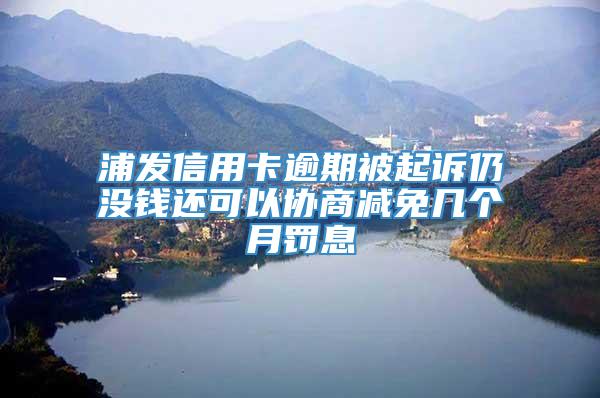 浦发信用卡逾期被起诉仍没钱还可以协商减免几个月罚息